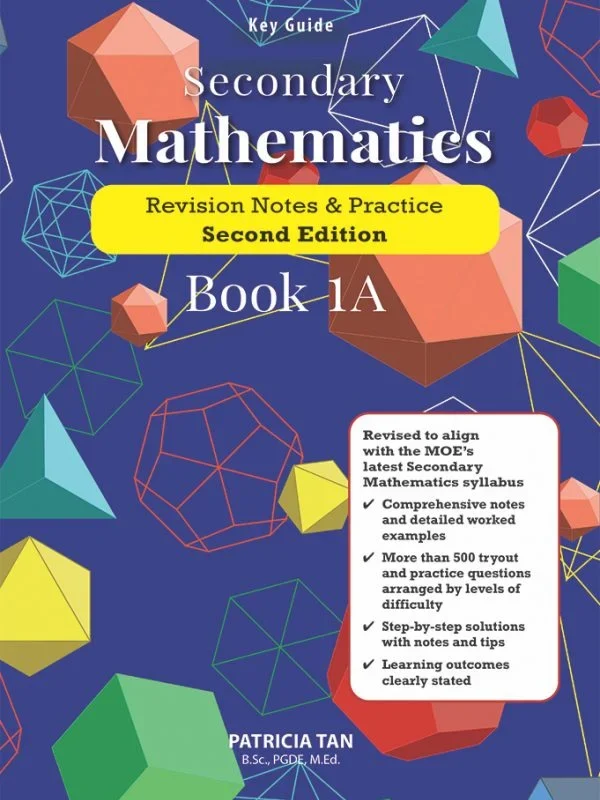 Key Guide

Secondary
Mathematics

Revision Notes & Practice
Second Edition

Book 1A

Revised to align with the MOE's latest Secondary Mathematics syllabus

✔ Comprehensive notes and detailed worked examples

✔ More than 500 tryout and practice questions arranged by levels of difficulty

✔ Step-by-step solutions with notes and tips

✔ Learning outcomes clearly stated

PATRICIA TAN
B.Sc., PGDE, M.Ed.